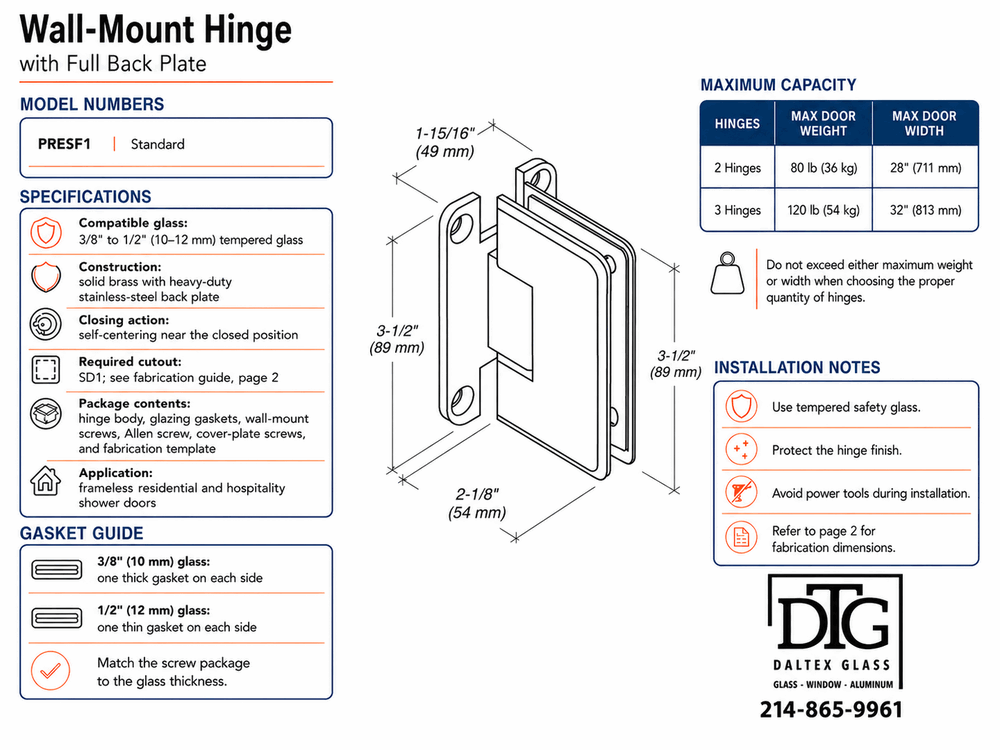 Wall-Mount Hinge
with Full Back Plate

MODEL NUMBERS

PRESF1 | Standard

SPECIFICATIONS

Compatible glass:
3/8" to 1/2" (10–12 mm) tempered glass

Construction:
solid brass with heavy-duty stainless-steel back plate

Closing action:
self-centering near the closed position

Required cutout:
SD1; see fabrication guide, page 2

Package contents:
hinge body, glazing gaskets, wall-mount screws, Allen screw, cover-plate screws, and fabrication template

Application:
frameless residential and hospitality shower doors

GASKET GUIDE

3/8" (10 mm) glass:
one thick gasket on each side

1/2" (12 mm) glass:
one thin gasket on each side

Match the screw package to the glass thickness.

1-15/16"
(49 mm)

3-1/2"
(89 mm)

3-1/2"
(89 mm)

2-1/8"
(54 mm)

MAXIMUM CAPACITY

| HINGES | MAX DOOR WEIGHT | MAX DOOR WIDTH |
|---|---|---|
| 2 Hinges | 80 lb (36 kg) | 28" (711 mm) |
| 3 Hinges | 120 lb (54 kg) | 32" (813 mm) |

Do not exceed either maximum weight or width when choosing the proper quantity of hinges.

INSTALLATION NOTES

Use tempered safety glass.

Protect the hinge finish.

Avoid power tools during installation.

Refer to page 2 for fabrication dimensions.

DTG
DALTEX GLASS
GLASS - WINDOW - ALUMINUM

214-865-9961